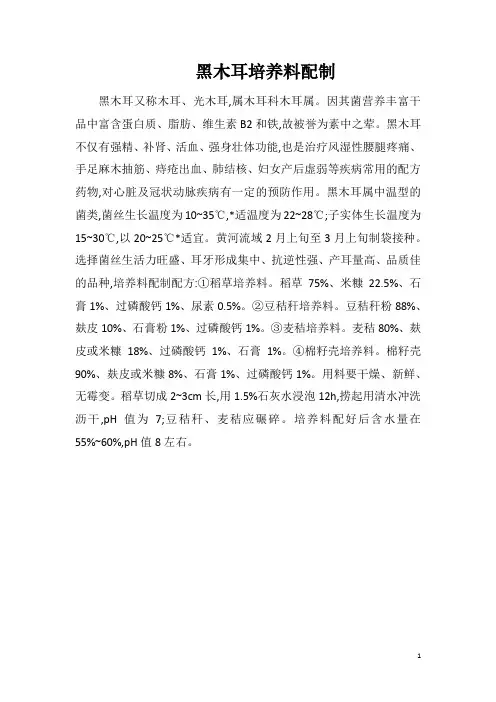 黑木耳培养料配制

黑木耳又称木耳、光木耳,属木耳科木耳属。因其菌营养丰富干品中富含蛋白质、脂肪、维生素 B2 和铁,故被誉为素中之荤。黑木耳不仅有强精、补肾、活血、强身壮体功能,也是治疗风湿性腰腿疼痛、手足麻木抽筋、痔疮出血、肺结核、妇女产后虚弱等疾病常用的配方药物,对心脏及冠状动脉疾病有一定的预防作用。黑木耳属中温型的菌类,菌丝生长温度为 10~35℃,*适温度为 22~28℃;子实体生长温度为 15~30℃,以 20~25℃*适宜。黄河流域 2 月上旬至 3 月上旬制袋接种。选择菌丝生活力旺盛、耳牙形成集中、抗逆性强、产耳量高、品质佳的品种,培养料配制配方:①稻草培养料。稻草 75%、米糠 22.5%、石膏 1%、过磷酸钙 1%、尿素 0.5%。②豆秸秆培养料。豆秸秆粉 88%、麸皮 10%、石膏粉 1%、过磷酸钙 1%。③麦秸培养料。麦秸 80%、麸皮或米糠 18%、过磷酸钙 1%、石膏 1%。④棉籽壳培养料。棉籽壳 90%、麸皮或米糠 8%、石膏 1%、过磷酸钙 1%。用料要干燥、新鲜、无霉变。稻草切成 2~3cm 长,用 1.5%石灰水浸泡 12h,捞起用清水冲洗沥干,pH 值为 7;豆秸秆、麦秸应碾碎。培养料配好后含水量在 55%~60%,pH 值 8 左右。

1